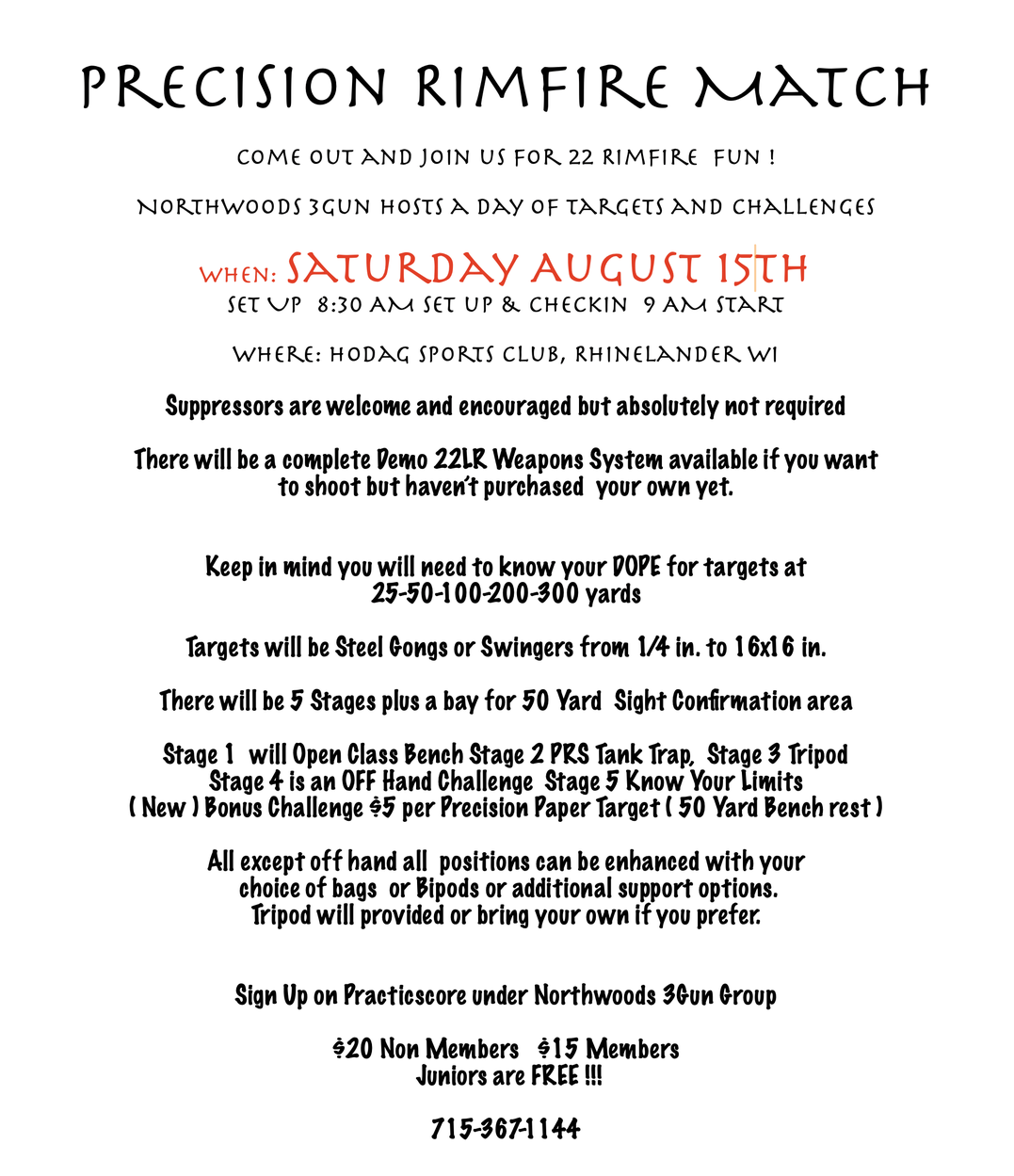 PRECISION RIMFIRE MATCH

COME OUT AND JOIN US FOR 22 RIMFIRE FUN !

NORTHWOODS 3GUN HOSTS A DAY OF TARGETS AND CHALLENGES

WHEN: SATURDAY AUGUST 15TH
SET UP 8:30 AM SET UP & CHECKIN 9 AM START

WHERE: HODAG SPORTS CLUB, RHINELANDER WI

Suppressors are welcome and encouraged but absolutely not required

There will be a complete Demo 22LR Weapons System available if you want to shoot but haven't purchased your own yet.

Keep in mind you will need to know your DOPE for targets at 25-50-100-200-300 yards

Targets will be Steel Gongs or Swingers from 1/4 in. to 16x16 in.

There will be 5 Stages plus a bay for 50 Yard Sight Confirmation area

Stage 1 will Open Class Bench Stage 2 PRS Tank Trap, Stage 3 Tripod
Stage 4 is an OFF Hand Challenge Stage 5 Know Your Limits
( New ) Bonus Challenge $5 per Precision Paper Target ( 50 Yard Bench rest )

All except off hand all positions can be enhanced with your choice of bags or Bipods or additional support options.
Tripod will provided or bring your own if you prefer.

Sign Up on Practicscore under Northwoods 3Gun Group

$20 Non Members $15 Members
Juniors are FREE !!!

715-367-1144